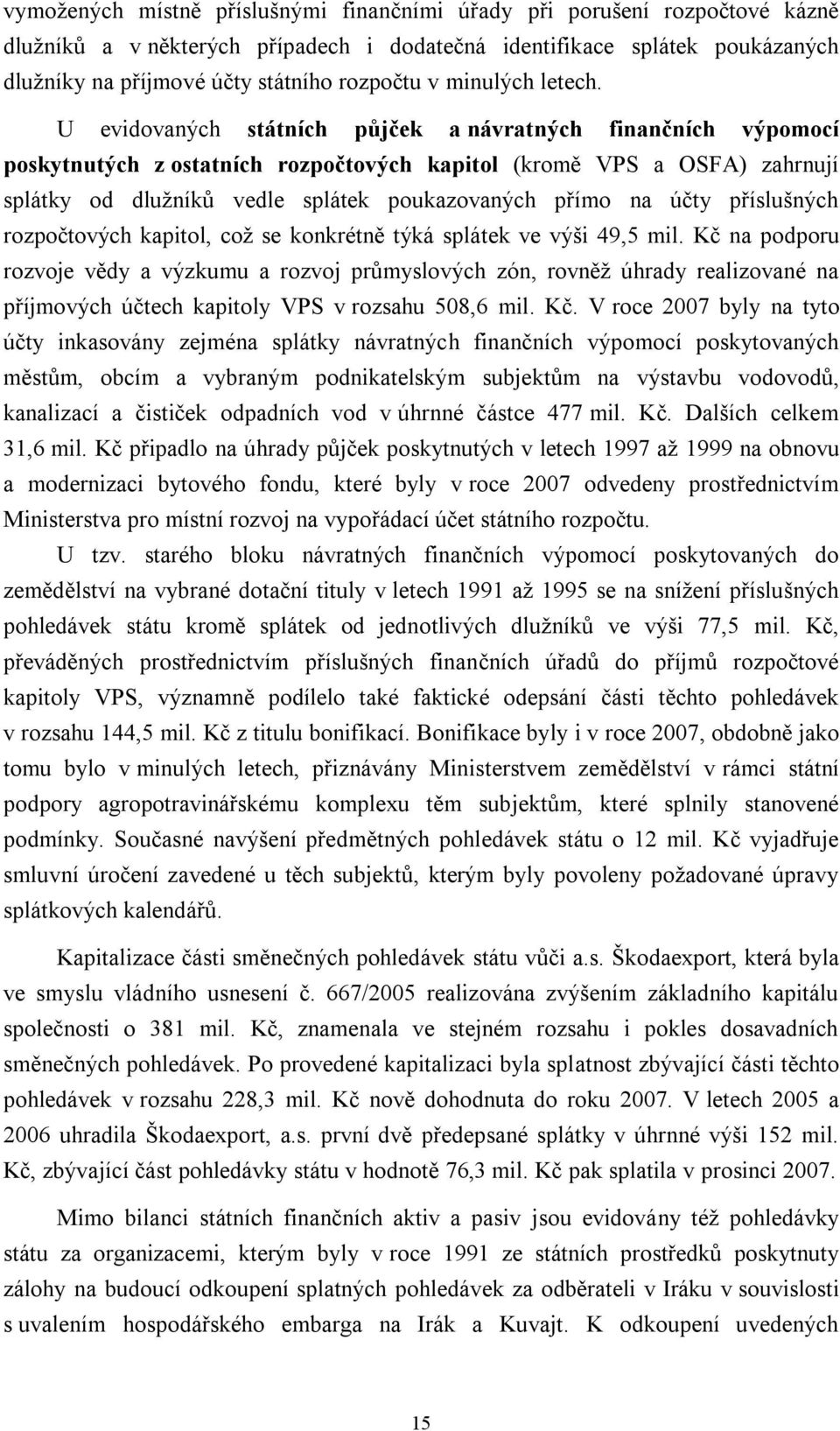 vymožených místně příslušnými finančními úřady při porušení rozpočtové kázně dlužníků a v některých případech i dodatečná identifikace splátek poukázaných dlužníky na příjmové účty státního rozpočtu v minulých letech.

U evidovaných státních půjček a návratných finančních výpomocí poskytnutých z ostatních rozpočtových kapitol (kromě VPS a OSFA) zahrnují splátky od dlužníků vedle splátek poukazovaných přímo na účty příslušných rozpočtových kapitol, což se konkrétně týká splátek ve výši 49,5 mil. Kč na podporu rozvoje vědy a výzkumu a rozvoj průmyslových zón, rovněž úhrady realizované na příjmových účtech kapitoly VPS v rozsahu 508,6 mil. Kč. V roce 2007 byly na tyto účty inkasovány zejména splátky návratných finančních výpomocí poskytovaných městům, obcím a vybraným podnikatelským subjektům na výstavbu vodovodů, kanalizací a čističek odpadních vod v úhrnné částce 477 mil. Kč. Dalších celkem 31,6 mil. Kč připadlo na úhrady půjček poskytnutých v letech 1997 až 1999 na obnovu a modernizaci bytového fondu, které byly v roce 2007 odvedeny prostřednictvím Ministerstva pro místní rozvoj na vypořádací účet státního rozpočtu.

U tzv. starého bloku návratných finančních výpomocí poskytovaných do zemědělství na vybrané dotační tituly v letech 1991 až 1995 se na snížení příslušných pohledávek státu kromě splátek od jednotlivých dlužníků ve výši 77,5 mil. Kč, převáděných prostřednictvím příslušných finančních úřadů do příjmů rozpočtové kapitoly VPS, významně podílelo také faktické odepsání části těchto pohledávek v rozsahu 144,5 mil. Kč z titulu bonifikací. Bonifikace byly i v roce 2007, obdobně jako tomu bylo v minulých letech, přiznávány Ministerstvem zemědělství v rámci státní podpory agropotravinářskému komplexu těm subjektům, které splnily stanovené podmínky. Současné navýšení předmětných pohledávek státu o 12 mil. Kč vyjadřuje smluvní úročení zavedené u těch subjektů, kterým byly povoleny požadované úpravy splátkových kalendářů.

Kapitalizace části směnečných pohledávek státu vůči a.s. Škodaexport, která byla ve smyslu vládního usnesení č. 667/2005 realizována zvýšením základního kapitálu společnosti o 381 mil. Kč, znamenala ve stejném rozsahu i pokles dosavadních směnečných pohledávek. Po provedené kapitalizaci byla splatnost zbývající části těchto pohledávek v rozsahu 228,3 mil. Kč nově dohodnuta do roku 2007. V letech 2005 a 2006 uhradila Škodaexport, a.s. první dvě předepsané splátky v úhrnné výši 152 mil. Kč, zbývající část pohledávky státu v hodnotě 76,3 mil. Kč pak splatila v prosinci 2007.

Mimo bilanci státních finančních aktiv a pasiv jsou evidovány též pohledávky státu za organizacemi, kterým byly v roce 1991 ze státních prostředků poskytnuty zálohy na budoucí odkoupení splatných pohledávek za odběrateli v Iráku v souvislosti s uvalením hospodářského embarga na Irák a Kuvajt. K odkoupení uvedených

15